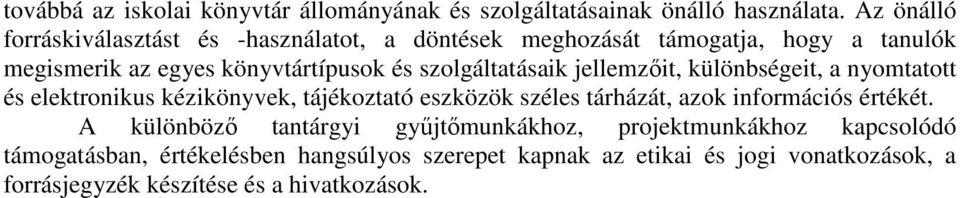 továbbá az iskolai könyvtár állományának és szolgáltatásainak önálló használata. Az önálló forráskiválasztást és -használatot, a döntések meghozását támogatja, hogy a tanulók megismerik az egyes könyvtártípusok és szolgáltatásaik jellemzőit, különbségeit, a nyomtatott és elektronikus kézikönyvek, tájékoztató eszközök széles tárházát, azok információs értékét.

A különböző tantárgyi gyűjtőmunkákhoz, projektmunkákhoz kapcsolódó támogatásban, értékelésben hangsúlyos szerepet kapnak az etikai és jogi vonatkozások, a forrásjegyzék készítése és a hivatkozások.